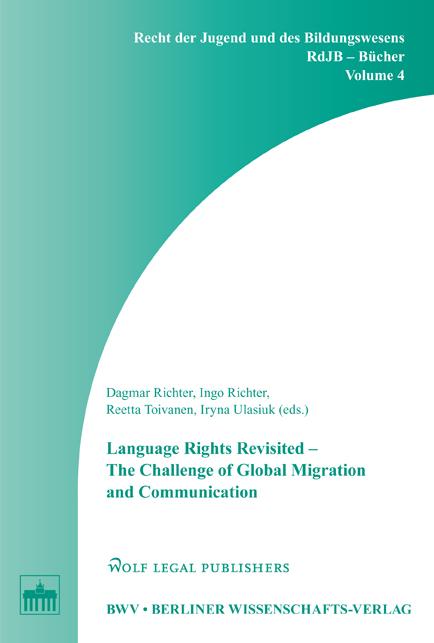 Recht der Jugend und des Bildungswesens
RdJB – Bücher
Volume 4

Dagmar Richter, Ingo Richter,
Reetta Toivanen, Iryna Ulasiuk (eds.)

Language Rights Revisited –
The Challenge of Global Migration
and Communication

WOLF LEGAL PUBLISHERS

BWV • BERLINER WISSENSCHAFTS-VERLAG